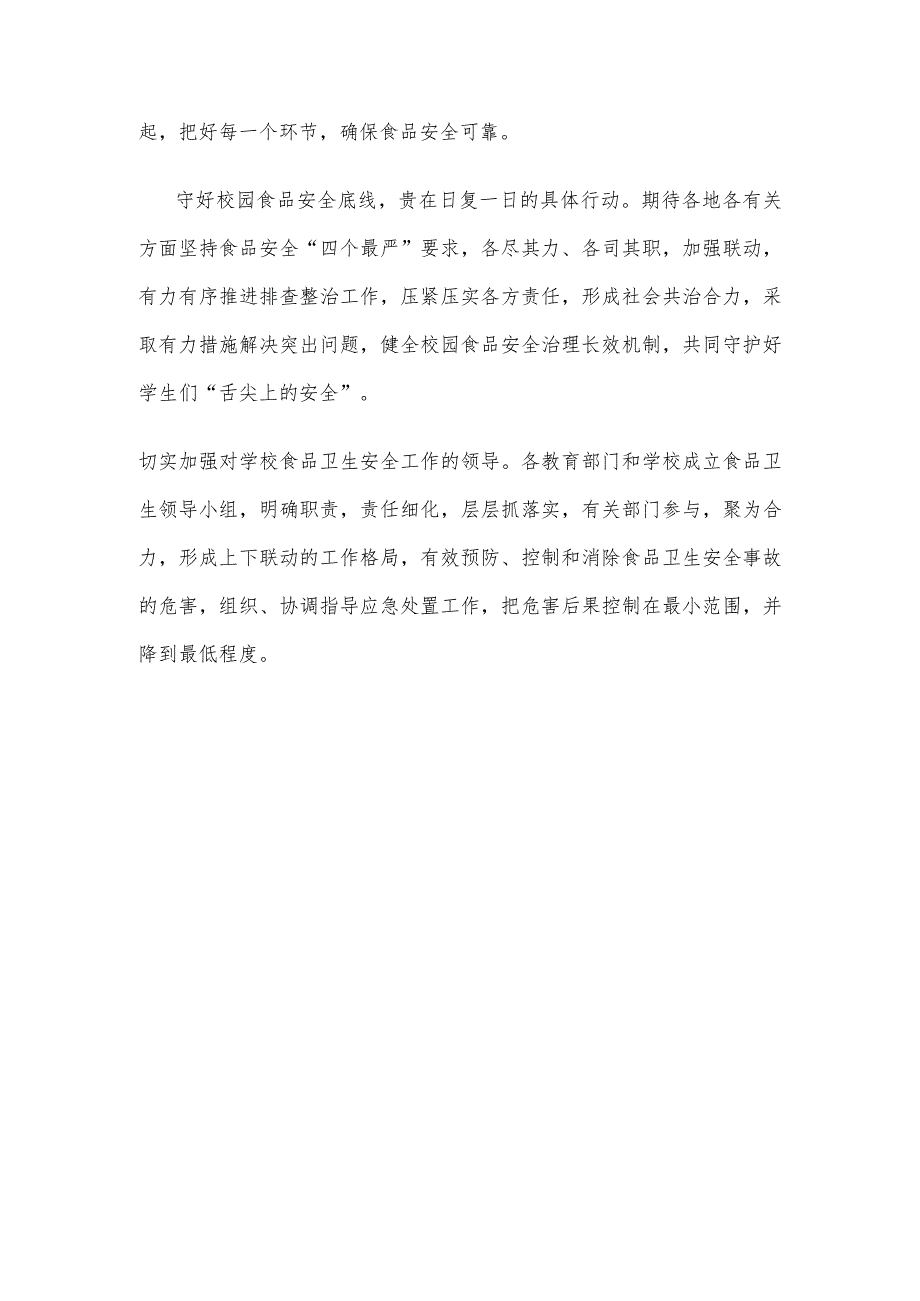 起，把好每一个环节，确保食品安全可靠。

守好校园食品安全底线，贵在日复一日的具体行动。期待各地各有关方面坚持食品安全“四个最严”要求，各尽其力、各司其职，加强联动，有力有序推进排查整治工作，压紧压实各方责任，形成社会共治合力，采取有力措施解决突出问题，健全校园食品安全治理长效机制，共同守护好学生们“舌尖上的安全”。

切实加强对学校食品卫生安全工作的领导。各教育部门和学校成立食品卫生领导小组，明确职责，责任细化，层层抓落实，有关部门参与，聚为合力，形成上下联动的工作格局，有效预防、控制和消除食品卫生安全事故的危害，组织、协调指导应急处置工作，把危害后果控制在最小范围，并降到最低程度。